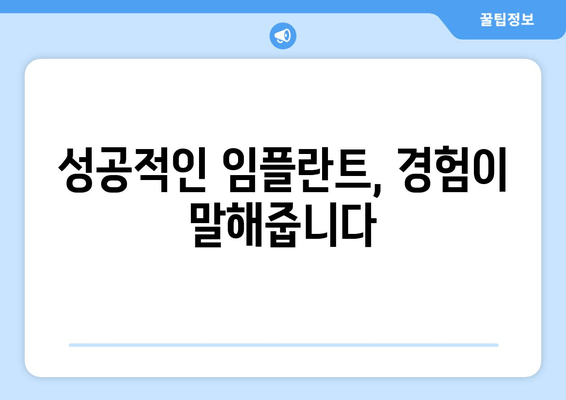 꿀팁정보

성공적인 임플란트, 경험이 말해줍니다